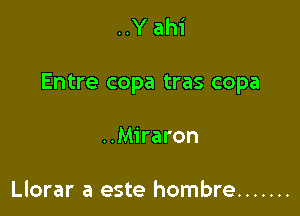 ..Y ahí

Entre copa tras copa

..Miraron

Llorar a este hombre.......